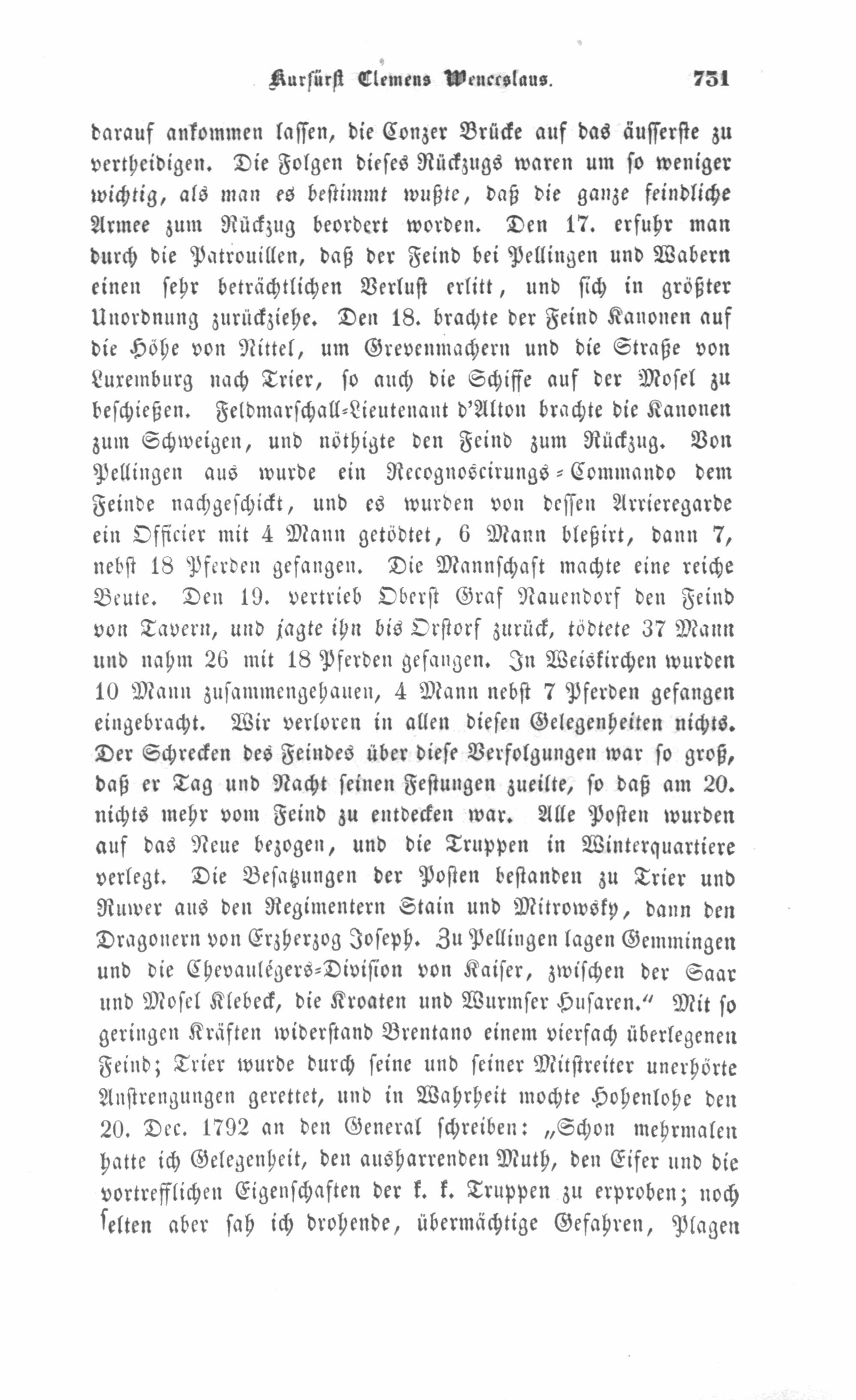 Kurfürst Clemens Wenceslaus. 731

darauf ankommen lassen, die Conzer Brücke auf das äusserste zu vertheidigen. Die Folgen dieses Rückzugs waren um so weniger wichtig, als man es bestimmt wußte, daß die ganze feindliche Armee zum Rückzug beordert worden. Den 17. erfuhr man durch die Patrouillen, daß der Feind bei Pellingen und Wabern einen sehr beträchtlichen Verlust erlitt, und sich in größter Unordnung zurückziehe. Den 18. brachte der Feind Kanonen auf die Höhe von Nittel, um Grevenmachern und die Straße von Luxemburg nach Trier, so auch die Schiffe auf der Mosel zu beschießen. Feldmarschall-Lieutenant d'Alton brachte die Kanonen zum Schweigen, und nöthigte den Feind zum Rückzug. Von Pellingen aus wurde ein Recognoscirungs-Commando dem Feinde nachgeschickt, und es wurden von dessen Arrieregarde ein Officier mit 4 Mann getödtet, 6 Mann bleßirt, dann 7, nebst 18 Pferden gefangen. Die Mannschaft machte eine reiche Beute. Den 19. vertrieb Oberst Graf Nauendorf den Feind von Tavern, und jagte ihn bis Orstorf zurück, tödtete 37 Mann und nahm 26 mit 18 Pferden gefangen. In Weiskirchen wurden 10 Mann zusammengehauen, 4 Mann nebst 7 Pferden gefangen eingebracht. Wir verloren in allen diesen Gelegenheiten nichts. Der Schrecken des Feindes über diese Verfolgungen war so groß, daß er Tag und Nacht seinen Festungen zueilte, so daß am 20. nichts mehr vom Feind zu entdecken war. Alle Posten wurden auf das Neue bezogen, und die Truppen in Winterquartiere verlegt. Die Besatzungen der Posten bestanden zu Trier und Ruwer aus den Regimentern Stain und Mitrowsky, dann den Dragonern von Erzherzog Joseph. Zu Pellingen lagen Gemmingen und die Chevaulégers-Division von Kaiser, zwischen der Saar und Mosel Klebeck, die Kroaten und Wurmser Husaren." Mit so geringen Kräften widerstand Brentano einem vierfach überlegenen Feind; Trier wurde durch seine und seiner Mitstreiter unerhörte Anstrengungen gerettet, und in Wahrheit mochte Hohenlohe den 20. Dec. 1792 an den General schreiben: „Schon mehrmalen hatte ich Gelegenheit, den ausharrenden Muth, den Eifer und die vortrefflichen Eigenschaften der k. k. Truppen zu erproben; noch selten aber sah ich drohende, übermächtige Gefahren, Plagen